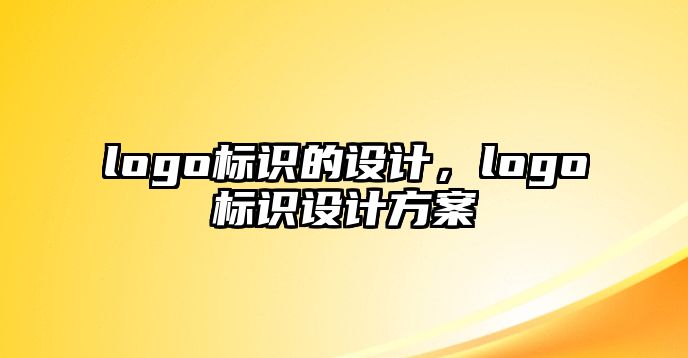 logo标识的设计，logo标识设计方案